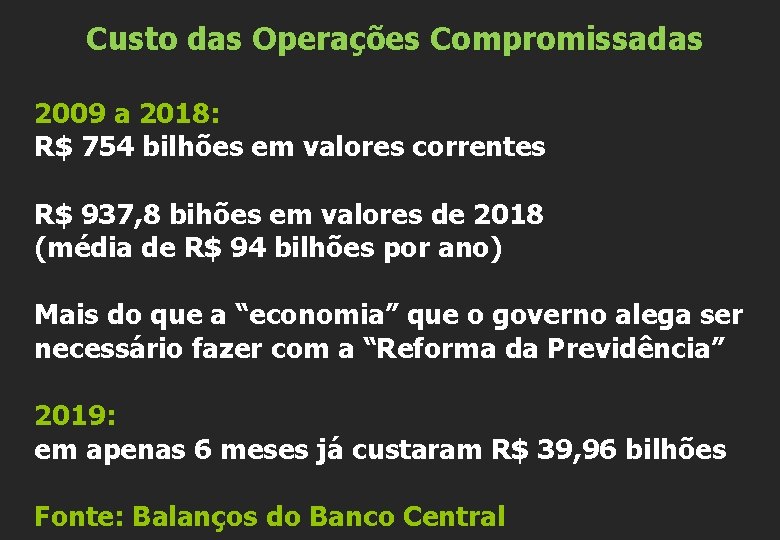 Custo das Operações Compromissadas

2009 a 2018:
R$ 754 bilhões em valores correntes

R$ 937,8 bihões em valores de 2018
(média de R$ 94 bilhões por ano)

Mais do que a “economia” que o governo alega ser necessário fazer com a “Reforma da Previdência”

2019:
em apenas 6 meses já custaram R$ 39,96 bilhões

Fonte: Balanços do Banco Central